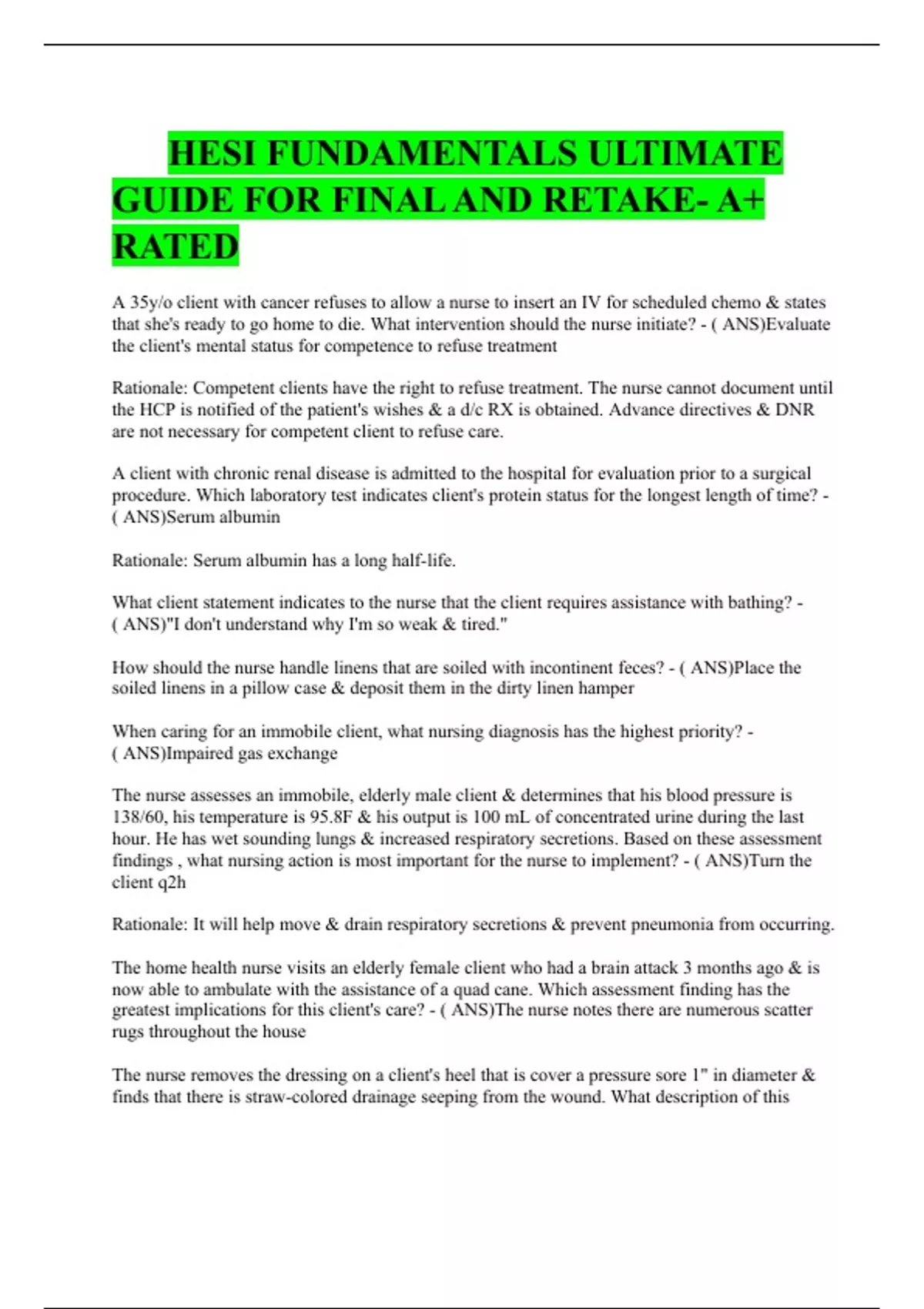 HESI FUNDAMENTALS ULTIMATE GUIDE FOR FINAL AND RETAKE- A+ RATED

A 35y/o client with cancer refuses to allow a nurse to insert an IV for scheduled chemo & states that she's ready to go home to die. What intervention should the nurse initiate? - ( ANS)Evaluate the client's mental status for competence to refuse treatment

Rationale: Competent clients have the right to refuse treatment. The nurse cannot document until the HCP is notified of the patient's wishes & a d/c RX is obtained. Advance directives & DNR are not necessary for competent client to refuse care.

A client with chronic renal disease is admitted to the hospital for evaluation prior to a surgical procedure. Which laboratory test indicates client's protein status for the longest length of time? - ( ANS)Serum albumin

Rationale: Serum albumin has a long half-life.

What client statement indicates to the nurse that the client requires assistance with bathing? - ( ANS)"I don't understand why I'm so weak & tired."

How should the nurse handle linens that are soiled with incontinent feces? - ( ANS)Place the soiled linens in a pillow case & deposit them in the dirty linen hamper

When caring for an immobile client, what nursing diagnosis has the highest priority? - ( ANS)Impaired gas exchange

The nurse assesses an immobile, elderly male client & determines that his blood pressure is 138/60, his temperature is 95.8F & his output is 100 mL of concentrated urine during the last hour. He has wet sounding lungs & increased respiratory secretions. Based on these assessment findings , what nursing action is most important for the nurse to implement? - ( ANS)Turn the client q2h

Rationale: It will help move & drain respiratory secretions & prevent pneumonia from occurring.

The home health nurse visits an elderly female client who had a brain attack 3 months ago & is now able to ambulate with the assistance of a quad cane. Which assessment finding has the greatest implications for this client's care? - ( ANS)The nurse notes there are numerous scatter rugs throughout the house

The nurse removes the dressing on a client's heel that is cover a pressure sore 1" in diameter & finds that there is straw-colored drainage seeping from the wound. What description of this